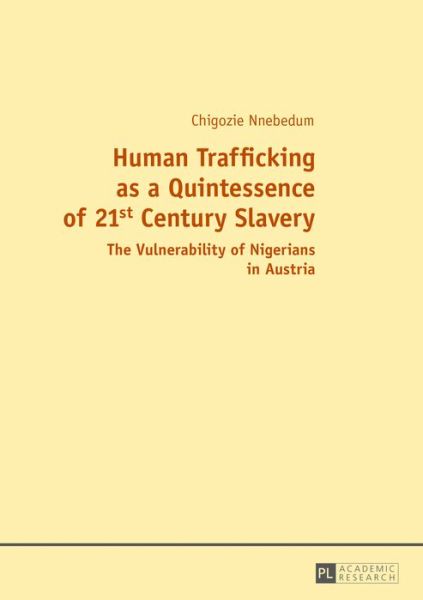 Chigozie Nnebedum

Human Trafficking as a Quintessence of 21$^{st}$ Century Slavery

The Vulnerability of Nigerians in Austria

PL ACADEMIC RESEARCH